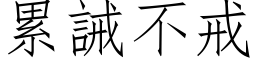 累誡不戒